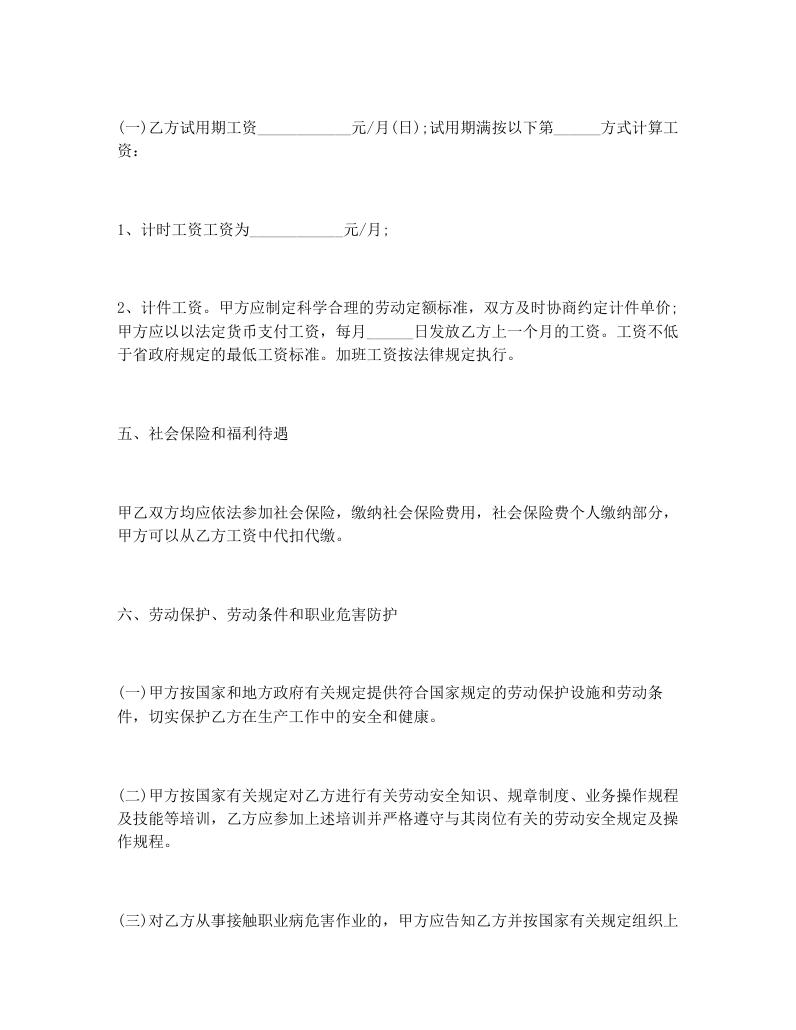 (一)乙方试用期工资____________元/月(日);试用期满按以下第______方式计算工资：

1、计时工资工资为____________元/月;

2、计件工资。甲方应制定科学合理的劳动定额标准，双方及时协商约定计件单价;甲方应以以法定货币支付工资，每月______日发放乙方上一个月的工资。工资不低于省政府规定的最低工资标准。加班工资按法律规定执行。

五、社会保险和福利待遇

甲乙双方均应依法参加社会保险，缴纳社会保险费用，社会保险费个人缴纳部分，甲方可以从乙方工资中代扣代缴。

六、劳动保护、劳动条件和职业危害防护

(一)甲方按国家和地方政府有关规定提供符合国家规定的劳动保护设施和劳动条件，切实保护乙方在生产工作中的安全和健康。

(二)甲方按国家有关规定对乙方进行有关劳动安全知识、规章制度、业务操作规程及技能等培训，乙方应参加上述培训并严格遵守与其岗位有关的劳动安全规定及操作规程。

(三)对乙方从事接触职业病危害作业的，甲方应告知乙方并按国家有关规定组织上